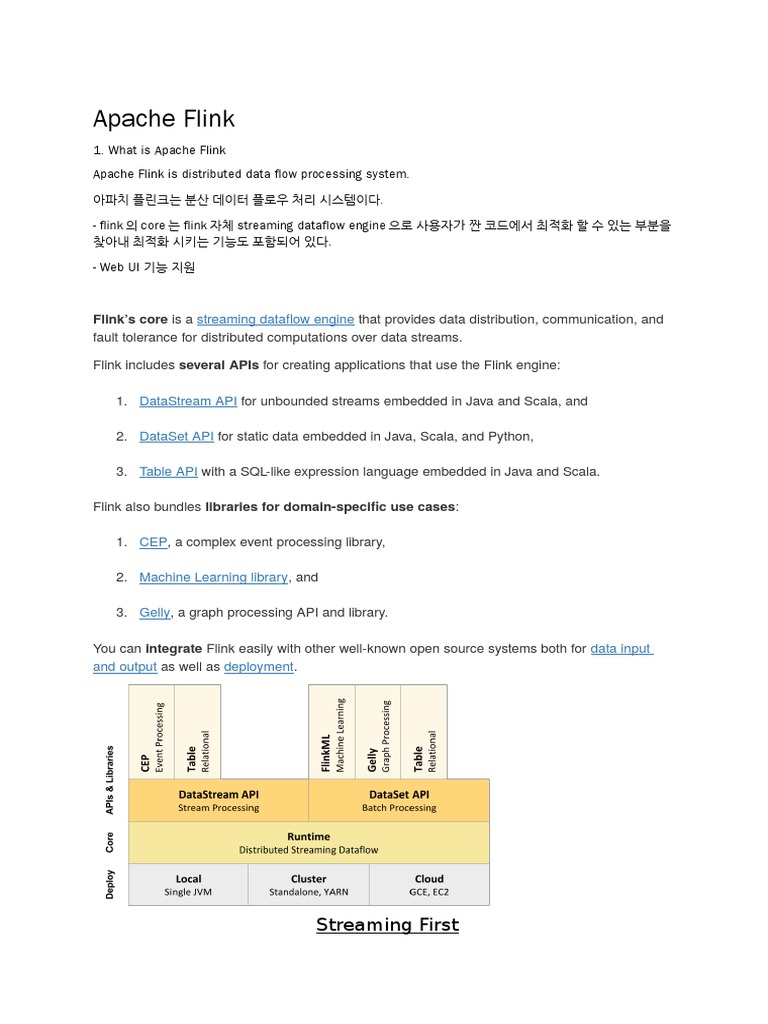 Apache Flink

1. What is Apache Flink

Apache Flink is distributed data flow processing system.

아파치 플린크는 분산 데이터 플로우 처리 시스템이다.

- flink 의 core 는 flink 자체 streaming dataflow engine 으로 사용자가 짠 코드에서 최적화 할 수 있는 부분을 찾아내 최적화 시키는 기능도 포함되어 있다.

- Web UI 기능 지원

Flink's core is a streaming dataflow engine that provides data distribution, communication, and fault tolerance for distributed computations over data streams.

Flink includes several APIs for creating applications that use the Flink engine:

1. DataStream API for unbounded streams embedded in Java and Scala, and

2. DataSet API for static data embedded in Java, Scala, and Python,

3. Table API with a SQL-like expression language embedded in Java and Scala.

Flink also bundles libraries for domain-specific use cases:

1. CEP, a complex event processing library,

2. Machine Learning library, and

3. Gelly, a graph processing API and library.

You can integrate Flink easily with other well-known open source systems both for data input and output as well as deployment.

APIs & Libraries
CEP Event Processing
Table Relational
FlinkML Machine Learning
Gelly Graph Processing
Table Relational
DataStream API Stream Processing
DataSet API Batch Processing
Core
Runtime Distributed Streaming Dataflow
Deploy
Local Single JVM
Cluster Standalone, YARN
Cloud GCE, EC2

Streaming First